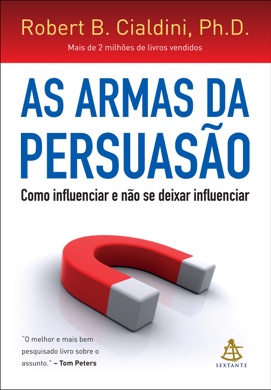 Robert B. Cialdini, Ph.D.
Mais de 2 milhões de livros vendidos

AS ARMAS DA PERSUASÃO

Como influenciar e não se deixar influenciar

"O melhor e mais bem pesquisado livro sobre o assunto." – Tom Peters

SEXTANTE